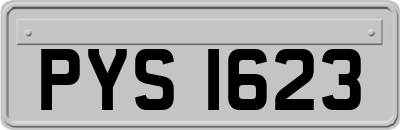 PYS 1623